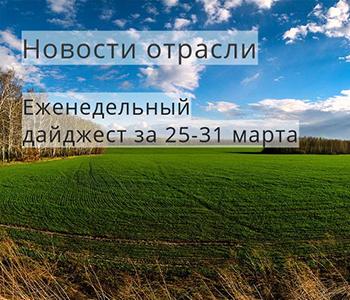 Новости отрасли

Еженедельный дайджест за 25-31 марта